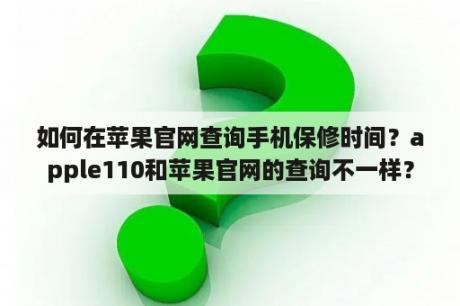 如何在苹果官网查询手机保修时间？apple110和苹果官网的查询不一样？